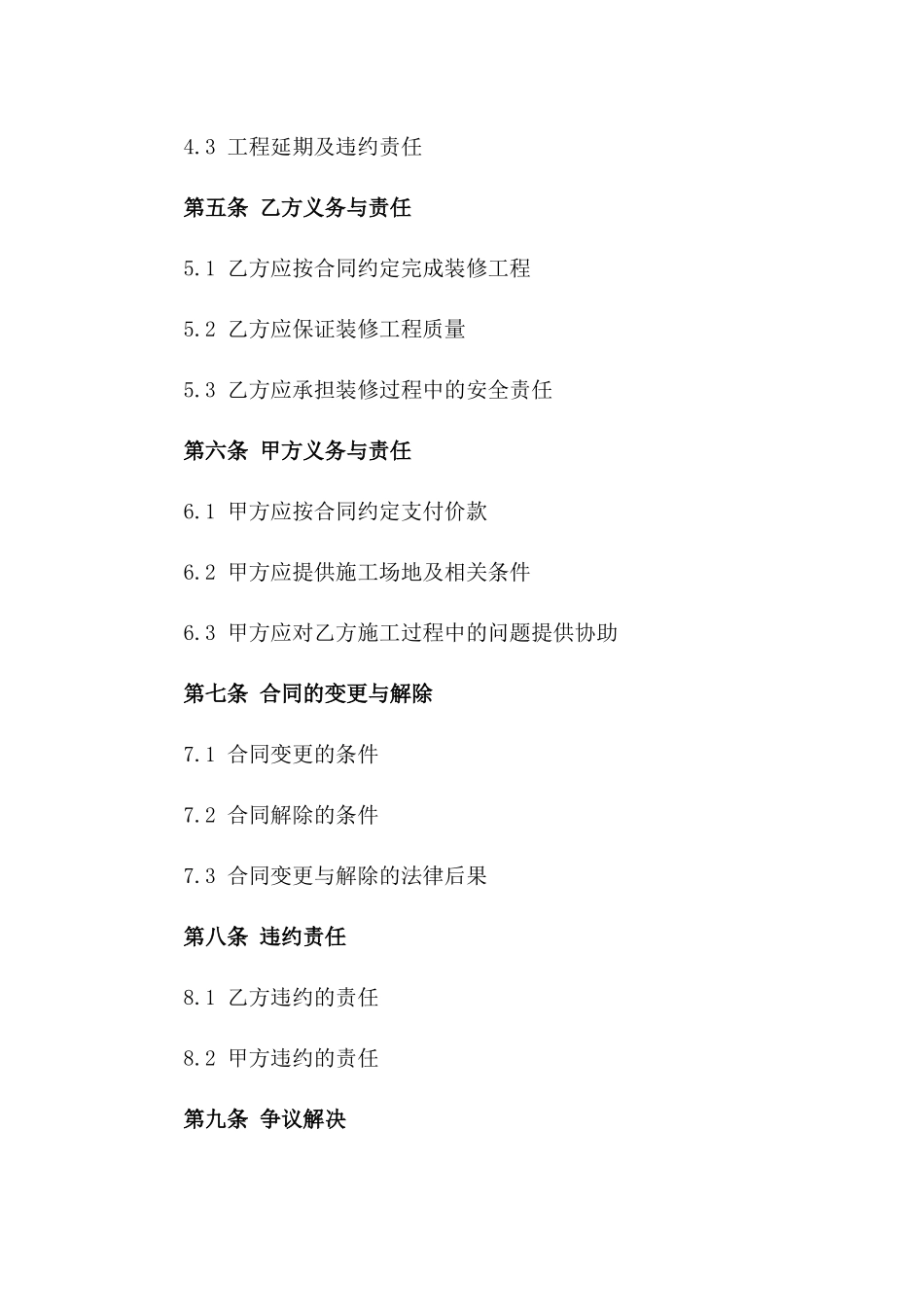 4.3 工程延期及违约责任

第五条 乙方义务与责任

5.1 乙方应按合同约定完成装修工程

5.2 乙方应保证装修工程质量

5.3 乙方应承担装修过程中的安全责任

第六条 甲方义务与责任

6.1 甲方应按合同约定支付价款

6.2 甲方应提供施工场地及相关条件

6.3 甲方应对乙方施工过程中的问题提供协助

第七条 合同的变更与解除

7.1 合同变更的条件

7.2 合同解除的条件

7.3 合同变更与解除的法律后果

第八条 违约责任

8.1 乙方违约的责任

8.2 甲方违约的责任

第九条 争议解决